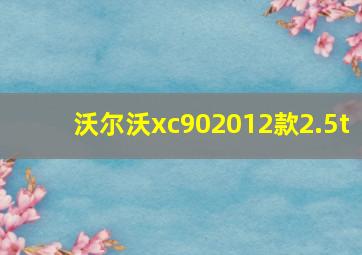 沃尔沃xc902012款2.5t